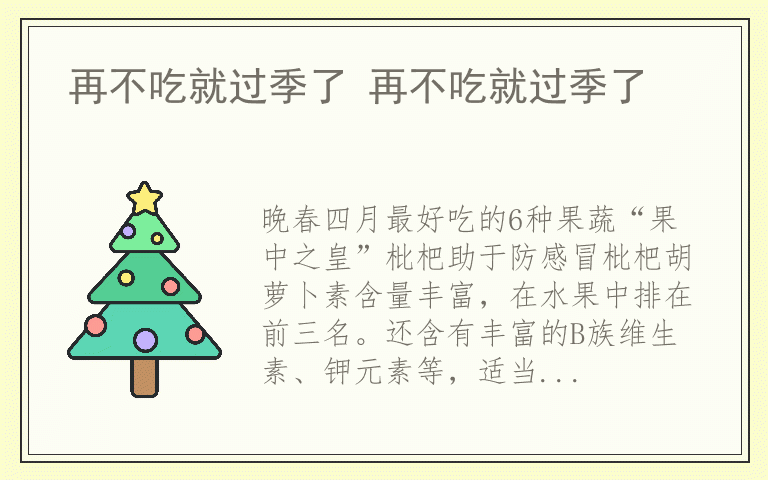 再不吃就过季了 再不吃就过季了

晚春四月最好吃的6种果蔬“果中之皇”枇杷助于防感冒枇杷胡萝卜素含量丰富，在水果中排在前三名。还含有丰富的B族维生素、钾元素等，适当...